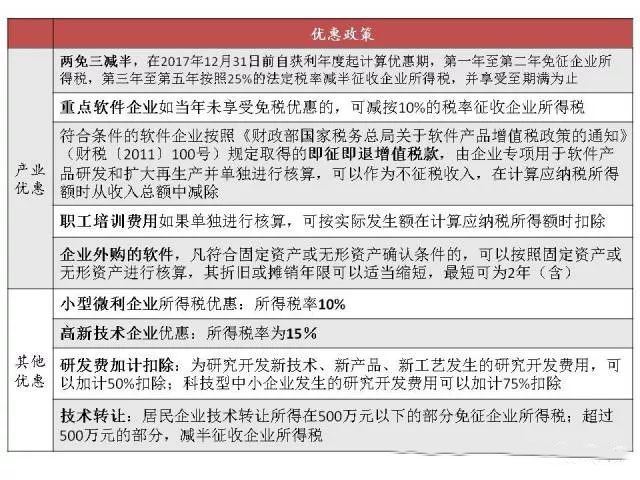 |  | 优惠政策 |
|---|---|
| 产业优惠 | 两免三减半，在2017年12月31日前自获利年度起计算优惠期，第一年至第二年免征企业所得税，第三年至第五年按照25%的法定税率减半征收企业所得税，并享受至期满为止 |
|  | 重点软件企业如当年未享受免税优惠的，可减按10%的税率征收企业所得税 |
|  | 符合条件的软件企业按照《财政部国家税务总局关于软件产品增值税政策的通知》（财税〔2011〕100号）规定取得的即征即退增值税款，由企业专项用于软件产品研发和扩大再生产并单独进行核算，可以作为不征税收入，在计算应纳税所得额时从收入总额中减除 |
|  | 职工培训费用如果单独进行核算，可按实际发生额在计算应纳税所得额时扣除 |
|  | 企业外购的软件，凡符合固定资产或无形资产确认条件的，可以按照固定资产或无形资产进行核算，其折旧或摊销年限可以适当缩短，最短可为2年（含） |
| 其他优惠 | 小型微利企业所得税优惠：所得税率10% |
|  | 高新技术企业优惠：所得税率为15% |
|  | 研发费加计扣除：为研究开发新技术、新产品、新工艺发生的研究开发费用，可以加计50%扣除；科技型中小企业发生的研究开发费用可以加计75%扣除 |
|  | 技术转让：居民企业技术转让所得在500万元以下的部分免征企业所得税；超过500万元的部分，减半征收企业所得税 |